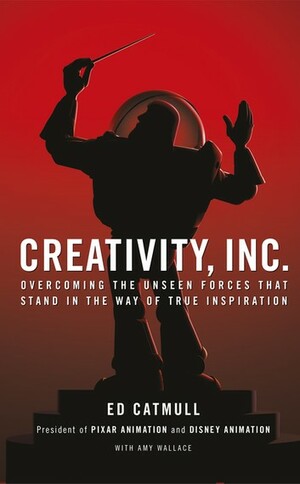 CREATIVITY, INC.

OVERCOMING THE UNSEEN FORCES THAT STAND IN THE WAY OF TRUE INSPIRATION

ED CATMULL

President of PIXAR ANIMATION and DISNEY ANIMATION

WITH AMY WALLACE